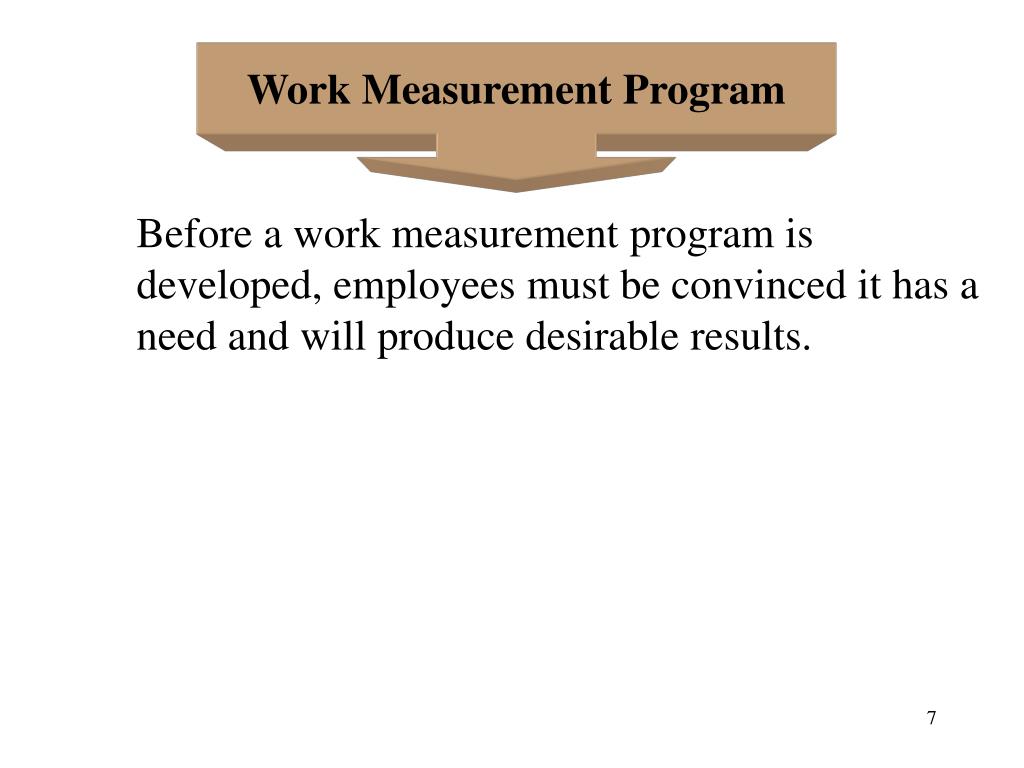 Work Measurement Program

Before a work measurement program is developed, employees must be convinced it has a need and will produce desirable results.

7